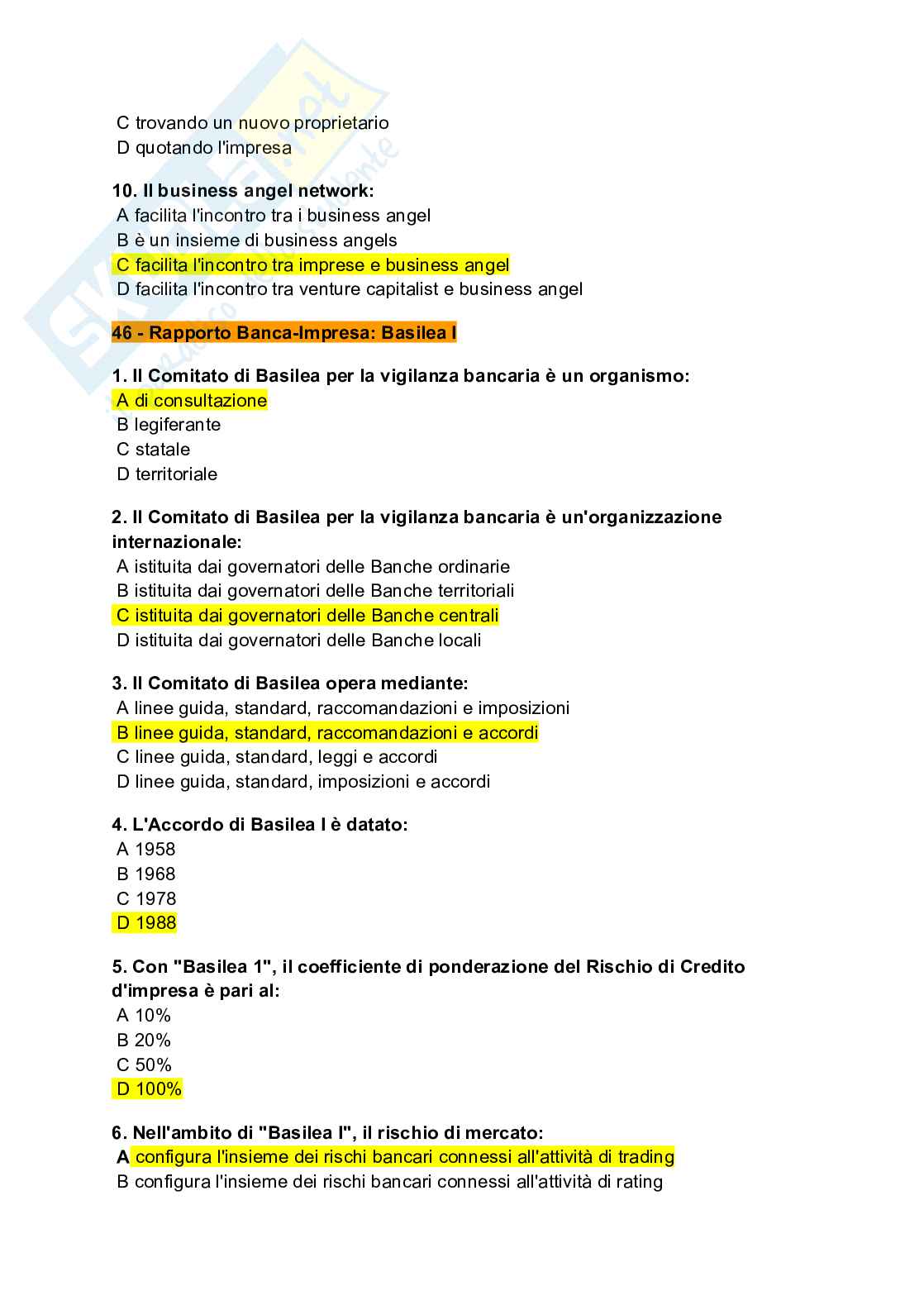 C trovando un nuovo proprietario
D quotando l'impresa

10. Il business angel network:
A facilita l'incontro tra i business angel
B è un insieme di business angels
C facilita l'incontro tra imprese e business angel
D facilita l'incontro tra venture capitalist e business angel

46 - Rapporto Banca-Impresa: Basilea I

1. Il Comitato di Basilea per la vigilanza bancaria è un organismo:
A di consultazione
B legiferante
C statale
D territoriale

2. Il Comitato di Basilea per la vigilanza bancaria è un'organizzazione internazionale:
A istituita dai governatori delle Banche ordinarie
B istituita dai governatori delle Banche territoriali
C istituita dai governatori delle Banche centrali
D istituita dai governatori delle Banche locali

3. Il Comitato di Basilea opera mediante:
A linee guida, standard, raccomandazioni e imposizioni
B linee guida, standard, raccomandazioni e accordi
C linee guida, standard, leggi e accordi
D linee guida, standard, imposizioni e accordi

4. L'Accordo di Basilea I è datato:
A 1958
B 1968
C 1978
D 1988

5. Con "Basilea 1", il coefficiente di ponderazione del Rischio di Credito d'impresa è pari al:
A 10%
B 20%
C 50%
D 100%

6. Nell'ambito di "Basilea I", il rischio di mercato:
A configura l'insieme dei rischi bancari connessi all'attività di trading
B configura l'insieme dei rischi bancari connessi all'attività di rating